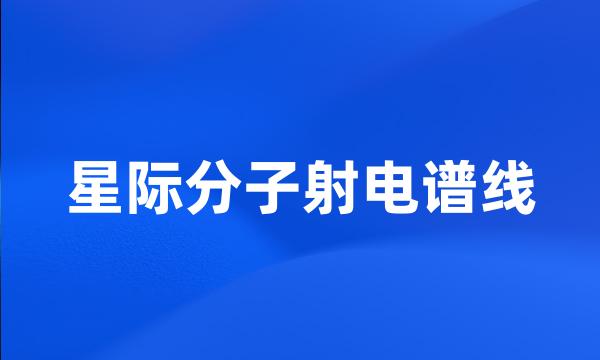 星际分子射电谱线